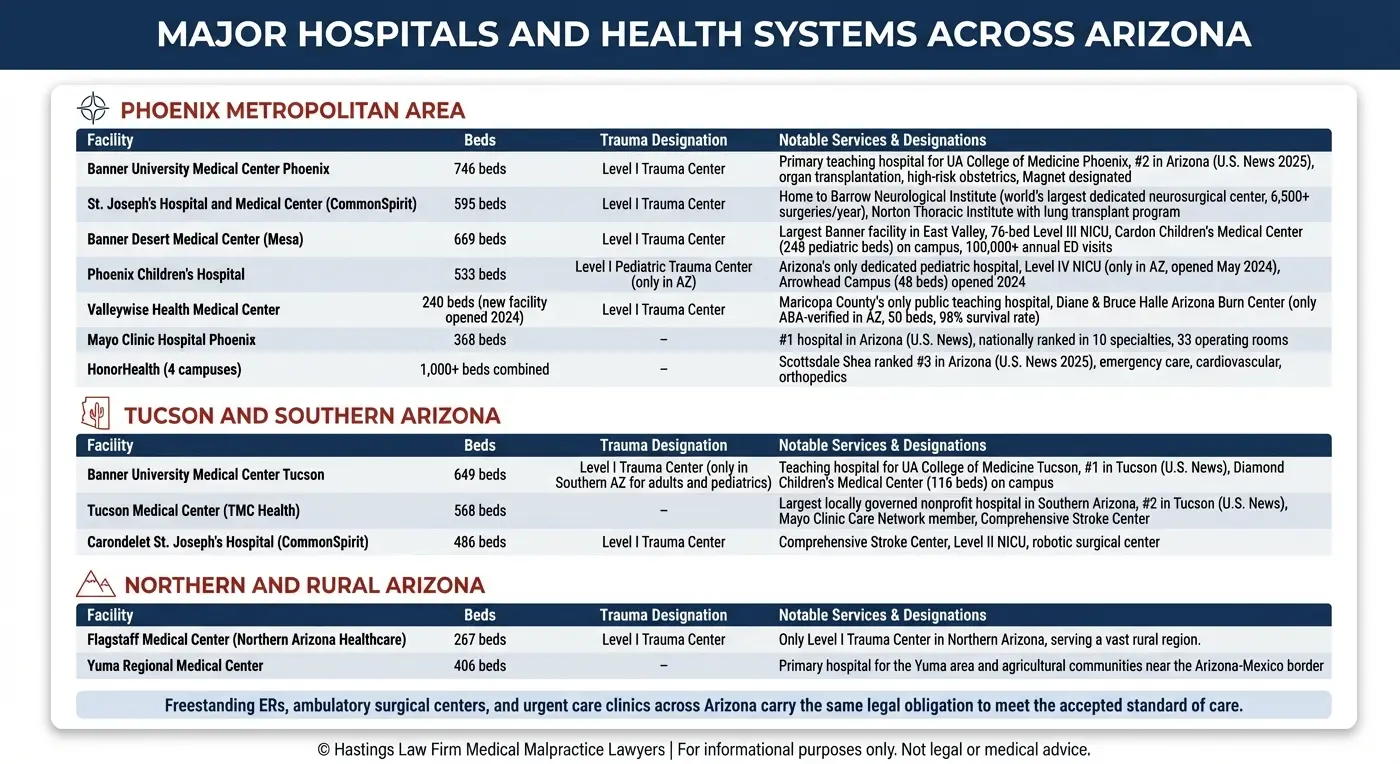 MAJOR HOSPITALS AND HEALTH SYSTEMS ACROSS ARIZONA

PHOENIX METROPOLITAN AREA

| Facility | Beds | Trauma Designation | Notable Services & Designations |
|---|---|---|---|
| Banner University Medical Center Phoenix | 746 beds | Level I Trauma Center | Primary teaching hospital for UA College of Medicine Phoenix, #2 in Arizona (U.S. News 2025), organ transplantation, high-risk obstetrics, Magnet designated |
| St. Joseph's Hospital and Medical Center (CommonSpirit) | 595 beds | Level I Trauma Center | Home to Barrow Neurological Institute (world's largest dedicated neurosurgical center, 6,500+ surgeries/year), Norton Thoracic Institute with lung transplant program |
| Banner Desert Medical Center (Mesa) | 669 beds | Level I Trauma Center | Largest Banner facility in East Valley, 76-bed Level III NICU, Cardon Children's Medical Center (248 pediatric beds) on campus, 100,000+ annual ED visits |
| Phoenix Children's Hospital | 533 beds | Level I Pediatric Trauma Center (only in AZ) | Arizona's only dedicated pediatric hospital, Level IV NICU (only in AZ, opened May 2024), Arrowhead Campus (48 beds) opened 2024 |
| Valleywise Health Medical Center | 240 beds (new facility opened 2024) | Level I Trauma Center | Maricopa County's only public teaching hospital, Diane & Bruce Halle Arizona Burn Center (only ABA-verified in AZ, 50 beds, 98% survival rate) |
| Mayo Clinic Hospital Phoenix | 368 beds | – | #1 hospital in Arizona (U.S. News), nationally ranked in 10 specialties, 33 operating rooms |
| HonorHealth (4 campuses) | 1,000+ beds combined | – | Scottsdale Shea ranked #3 in Arizona (U.S. News 2025), emergency care, cardiovascular, orthopedics |

TUCSON AND SOUTHERN ARIZONA

| Facility | Beds | Trauma Designation | Notable Services & Designations |
|---|---|---|---|
| Banner University Medical Center Tucson | 649 beds | Level I Trauma Center (only in Southern AZ for adults and pediatrics) | Teaching hospital for UA College of Medicine Tucson, #1 in Tucson (U.S. News), Diamond Children's Medical Center (116 beds) on campus |
| Tucson Medical Center (TMC Health) | 568 beds | – | Largest locally governed nonprofit hospital in Southern Arizona, #2 in Tucson (U.S. News), Mayo Clinic Care Network member, Comprehensive Stroke Center |
| Carondelet St. Joseph's Hospital (CommonSpirit) | 486 beds | Level I Trauma Center | Comprehensive Stroke Center, Level II NICU, robotic surgical center |

NORTHERN AND RURAL ARIZONA

| Facility | Beds | Trauma Designation | Notable Services & Designations |
|---|---|---|---|
| Flagstaff Medical Center (Northern Arizona Healthcare) | 267 beds | Level I Trauma Center | Only Level I Trauma Center in Northern Arizona, serving a vast rural region. |
| Yuma Regional Medical Center | 406 beds | – | Primary hospital for the Yuma area and agricultural communities near the Arizona-Mexico border |

Freestanding ERs, ambulatory surgical centers, and urgent care clinics across Arizona carry the same legal obligation to meet the accepted standard of care.

© Hastings Law Firm Medical Malpractice Lawyers | For informational purposes only. Not legal or medical advice.